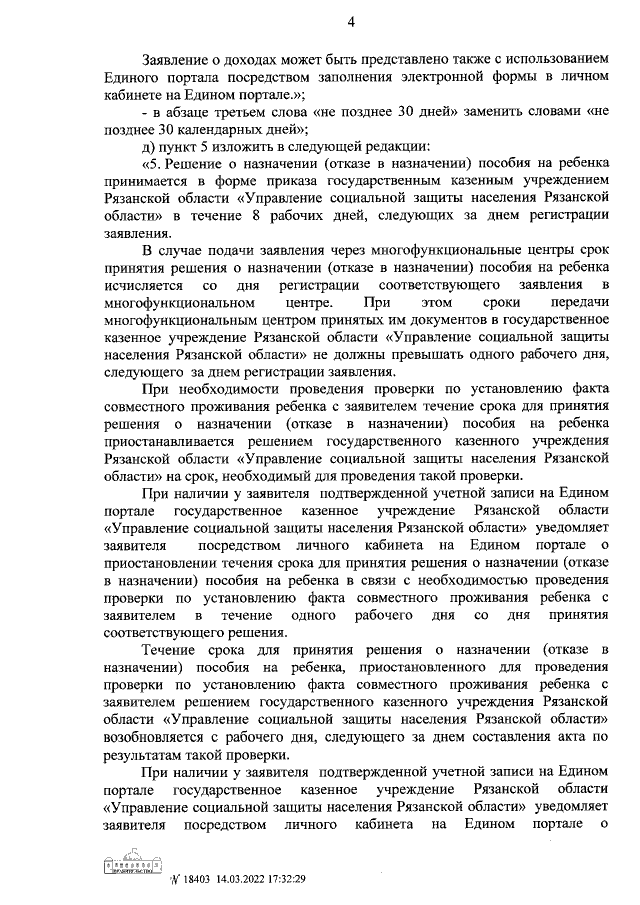 4

Заявление о доходах может быть представлено также с использованием Единого портала посредством заполнения электронной формы в личном кабинете на Едином портале.»;

- в абзаце третьем слова «не позднее 30 дней» заменить словами «не позднее 30 календарных дней»;

д) пункт 5 изложить в следующей редакции:

«5. Решение о назначении (отказе в назначении) пособия на ребенка принимается в форме приказа государственным казенным учреждением Рязанской области «Управление социальной защиты населения Рязанской области» в течение 8 рабочих дней, следующих за днем регистрации заявления.

В случае подачи заявления через многофункциональные центры срок принятия решения о назначении (отказе в назначении) пособия на ребенка исчисляется со дня регистрации соответствующего заявления в многофункциональном центре. При этом сроки передачи многофункциональным центром принятых им документов в государственное казенное учреждение Рязанской области «Управление социальной защиты населения Рязанской области» не должны превышать одного рабочего дня, следующего за днем регистрации заявления.

При необходимости проведения проверки по установлению факта совместного проживания ребенка с заявителем течение срока для принятия решения о назначении (отказе в назначении) пособия на ребенка приостанавливается решением государственного казенного учреждения Рязанской области «Управление социальной защиты населения Рязанской области» на срок, необходимый для проведения такой проверки.

При наличии у заявителя подтвержденной учетной записи на Едином портале государственное казенное учреждение Рязанской области «Управление социальной защиты населения Рязанской области» уведомляет заявителя посредством личного кабинета на Едином портале о приостановлении течения срока для принятия решения о назначении (отказе в назначении) пособия на ребенка в связи с необходимостью проведения проверки по установлению факта совместного проживания ребенка с заявителем в течение одного рабочего дня со дня принятия соответствующего решения.

Течение срока для принятия решения о назначении (отказе в назначении) пособия на ребенка, приостановленного для проведения проверки по установлению факта совместного проживания ребенка с заявителем решением государственного казенного учреждения Рязанской области «Управление социальной защиты населения Рязанской области» возобновляется с рабочего дня, следующего за днем составления акта по результатам такой проверки.

При наличии у заявителя подтвержденной учетной записи на Едином портале государственное казенное учреждение Рязанской области «Управление социальной защиты населения Рязанской области» уведомляет заявителя посредством личного кабинета на Едином портале о

ПРАВИТЕЛЬСТВО
№ 18403 14.03.2022 17:32:29